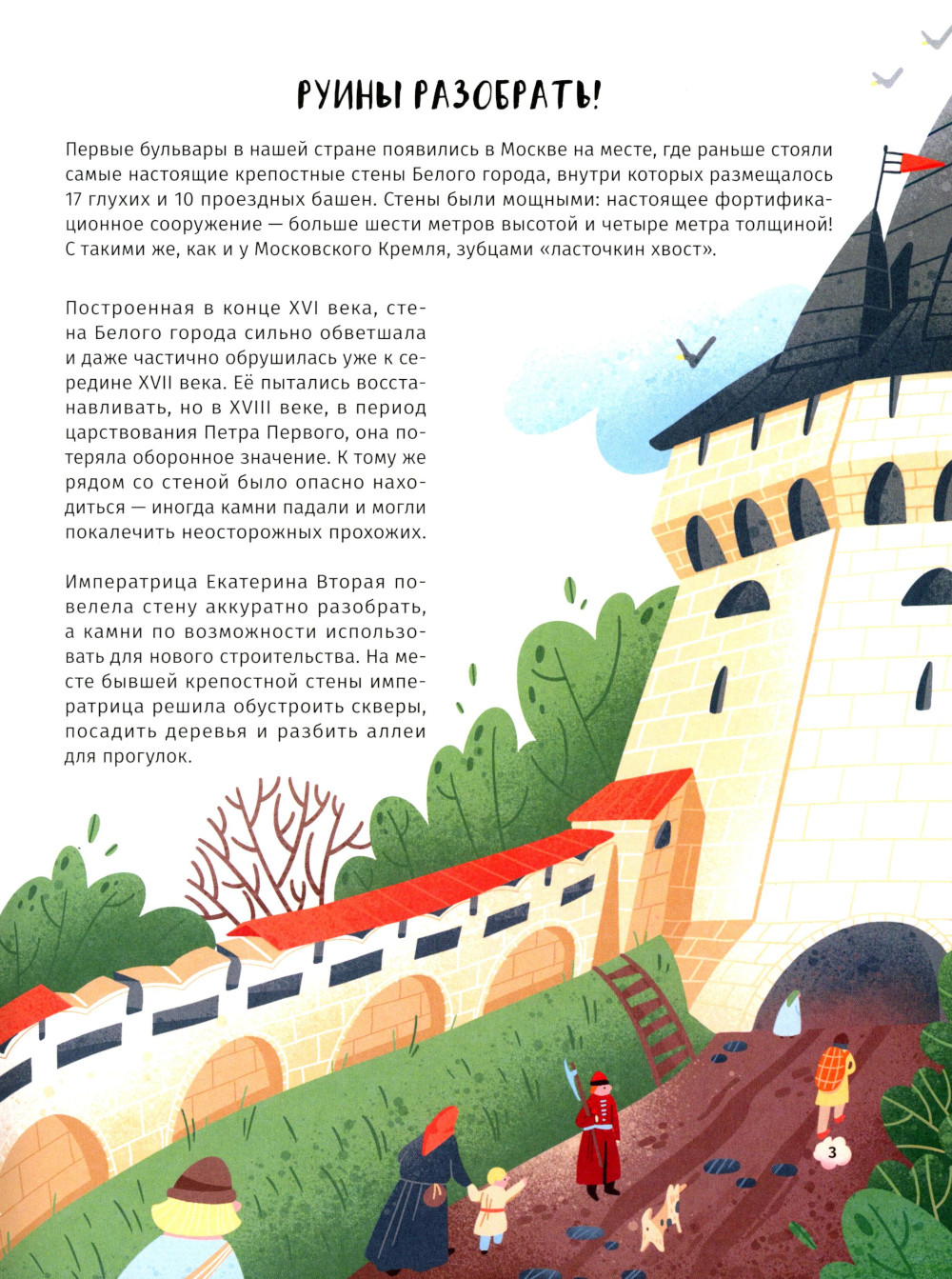 РУИНЫ РАЗОБРАТЬ!

Первые бульвары в нашей стране появились в Москве на месте, где раньше стояли самые настоящие крепостные стены Белого города, внутри которых размещалось 17 глухих и 10 проездных башен. Стены были мощными: настоящее фортификационное сооружение — больше шести метров высотой и четыре метра толщиной! С такими же, как и у Московского Кремля, зубцами «ласточкин хвост».

Построенная в конце XVI века, стена Белого города сильно обветшала и даже частично обрушилась уже к середине XVII века. Её пытались восстанавливать, но в XVIII веке, в период царствования Петра Первого, она потеряла оборонное значение. К тому же рядом со стеной было опасно находиться — иногда камни падали и могли покалечить неосторожных прохожих.

Императрица Екатерина Вторая повелела стену аккуратно разобрать, а камни по возможности использовать для нового строительства. На месте бывшей крепостной стены императрица решила обустроить скверы, посадить деревья и разбить аллеи для прогулок.

3